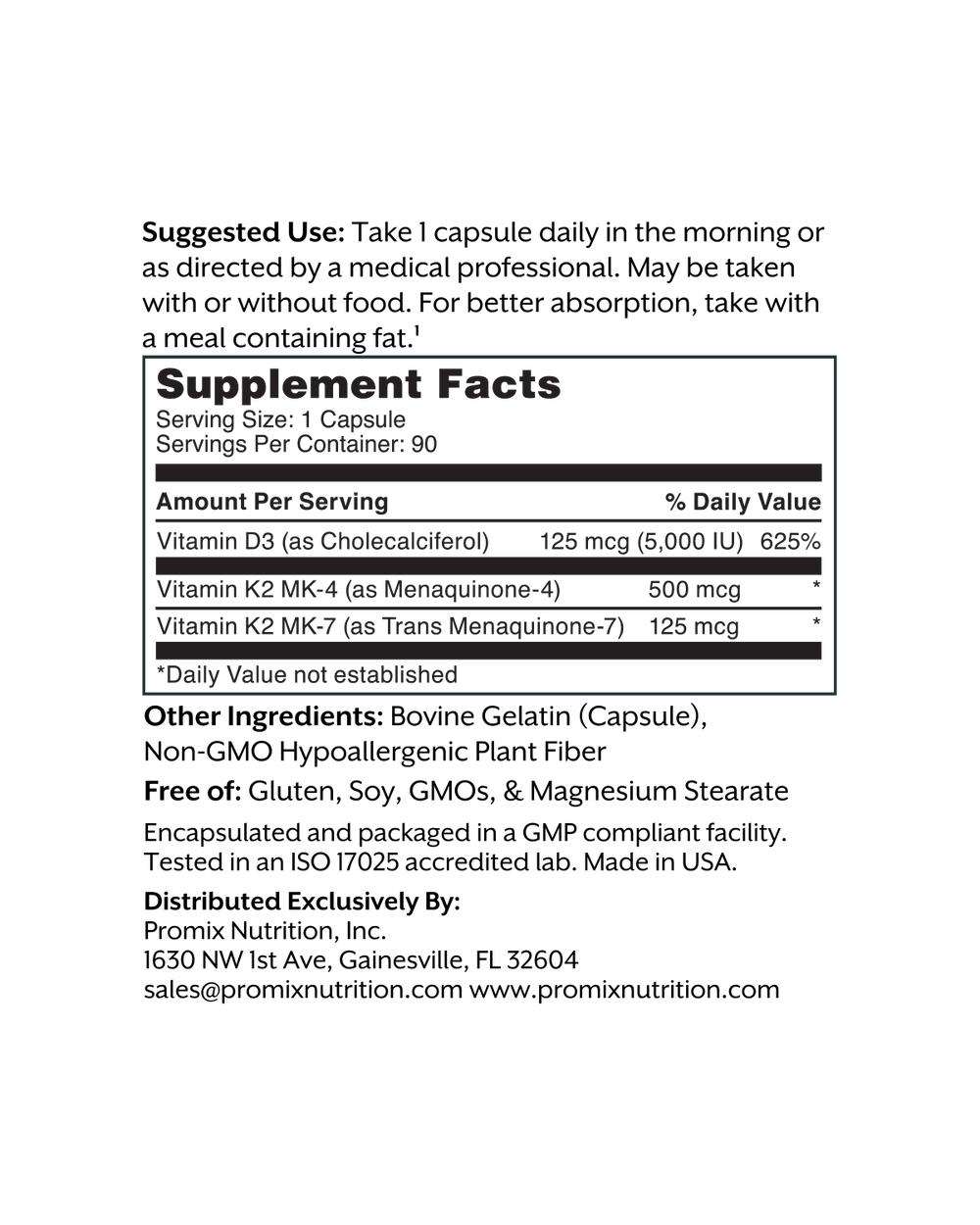 Suggested Use: Take 1 capsule daily in the morning or as directed by a medical professional. May be taken with or without food. For better absorption, take with a meal containing fat.$^{1}$

Supplement Facts
Serving Size: 1 Capsule
Servings Per Container: 90

| Amount Per Serving | | % Daily Value |
|---|---|---|
| Vitamin D3 (as Cholecalciferol) | 125 mcg (5,000 IU) | 625% |
| Vitamin K2 MK-4 (as Menaquinone-4) | 500 mcg | * |
| Vitamin K2 MK-7 (as Trans Menaquinone-7) | 125 mcg | * |

*Daily Value not established

Other Ingredients: Bovine Gelatin (Capsule), Non-GMO Hypoallergenic Plant Fiber

Free of: Gluten, Soy, GMOs, & Magnesium Stearate

Encapsulated and packaged in a GMP compliant facility. Tested in an ISO 17025 accredited lab. Made in USA.

Distributed Exclusively By:
Promix Nutrition, Inc.
1630 NW 1st Ave, Gainesville, FL 32604
sales@promixnutrition.com www.promixnutrition.com